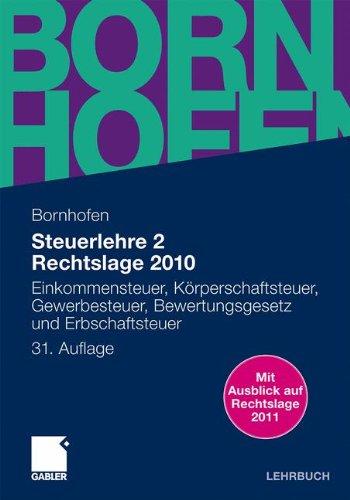 BORN
HOFEN

Bornhofen

Steuerlehre 2
Rechtslage 2010

Einkommensteuer, Körperschaftsteuer, Gewerbesteuer, Bewertungsgesetz und Erbschaftsteuer

31. Auflage

Mit Ausblick auf Rechtslage 2011

GABLER

LEHRBUCH